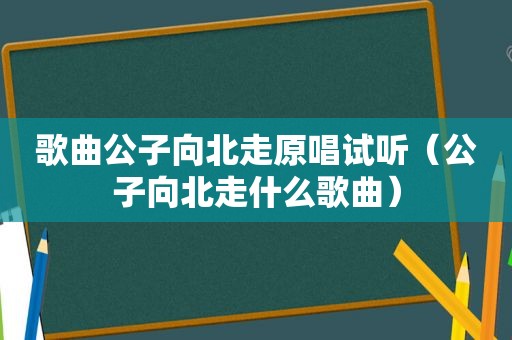 歌曲公子向北走原唱试听（公子向北走什么歌曲）